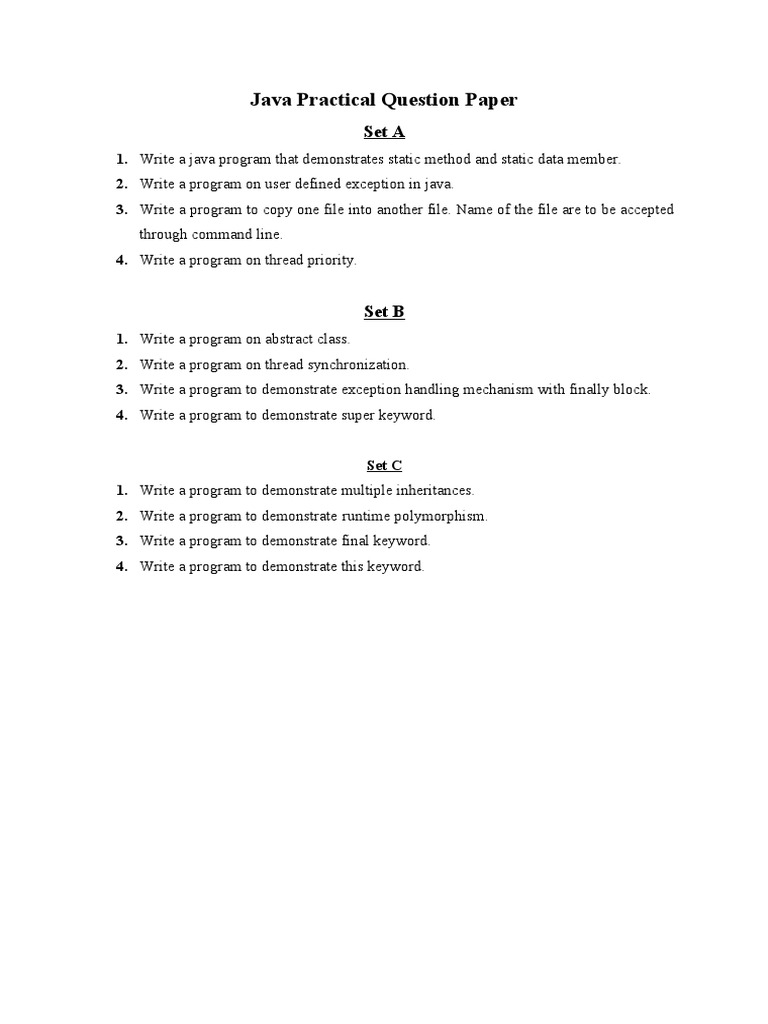 Java Practical Question Paper

Set A

1. Write a java program that demonstrates static method and static data member.
2. Write a program on user defined exception in java.
3. Write a program to copy one file into another file. Name of the file are to be accepted through command line.
4. Write a program on thread priority.

Set B

1. Write a program on abstract class.
2. Write a program on thread synchronization.
3. Write a program to demonstrate exception handling mechanism with finally block.
4. Write a program to demonstrate super keyword.

Set C

1. Write a program to demonstrate multiple inheritances.
2. Write a program to demonstrate runtime polymorphism.
3. Write a program to demonstrate final keyword.
4. Write a program to demonstrate this keyword.